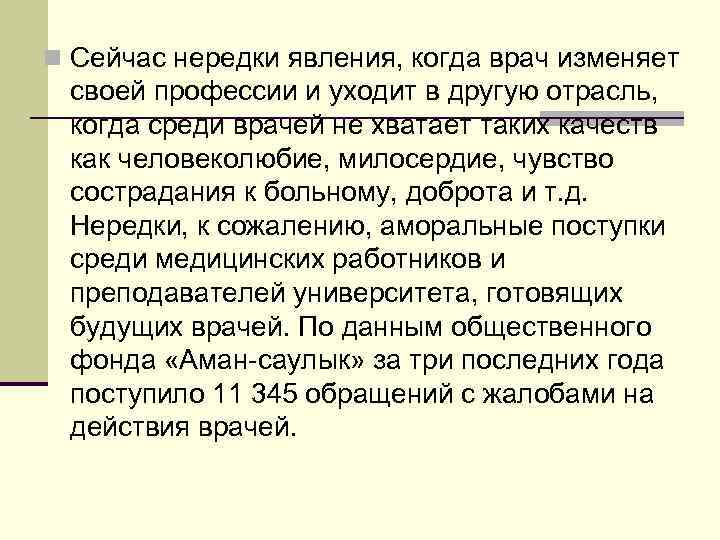 Сейчас нередки явления, когда врач изменяет своей профессии и уходит в другую отрасль, когда среди врачей не хватает таких качеств как человеколюбие, милосердие, чувство сострадания к больному, доброта и т.д. Нередки, к сожалению, аморальные поступки среди медицинских работников и преподавателей университета, готовящих будущих врачей. По данным общественного фонда «Аман-саулык» за три последних года поступило 11 345 обращений с жалобами на действия врачей.